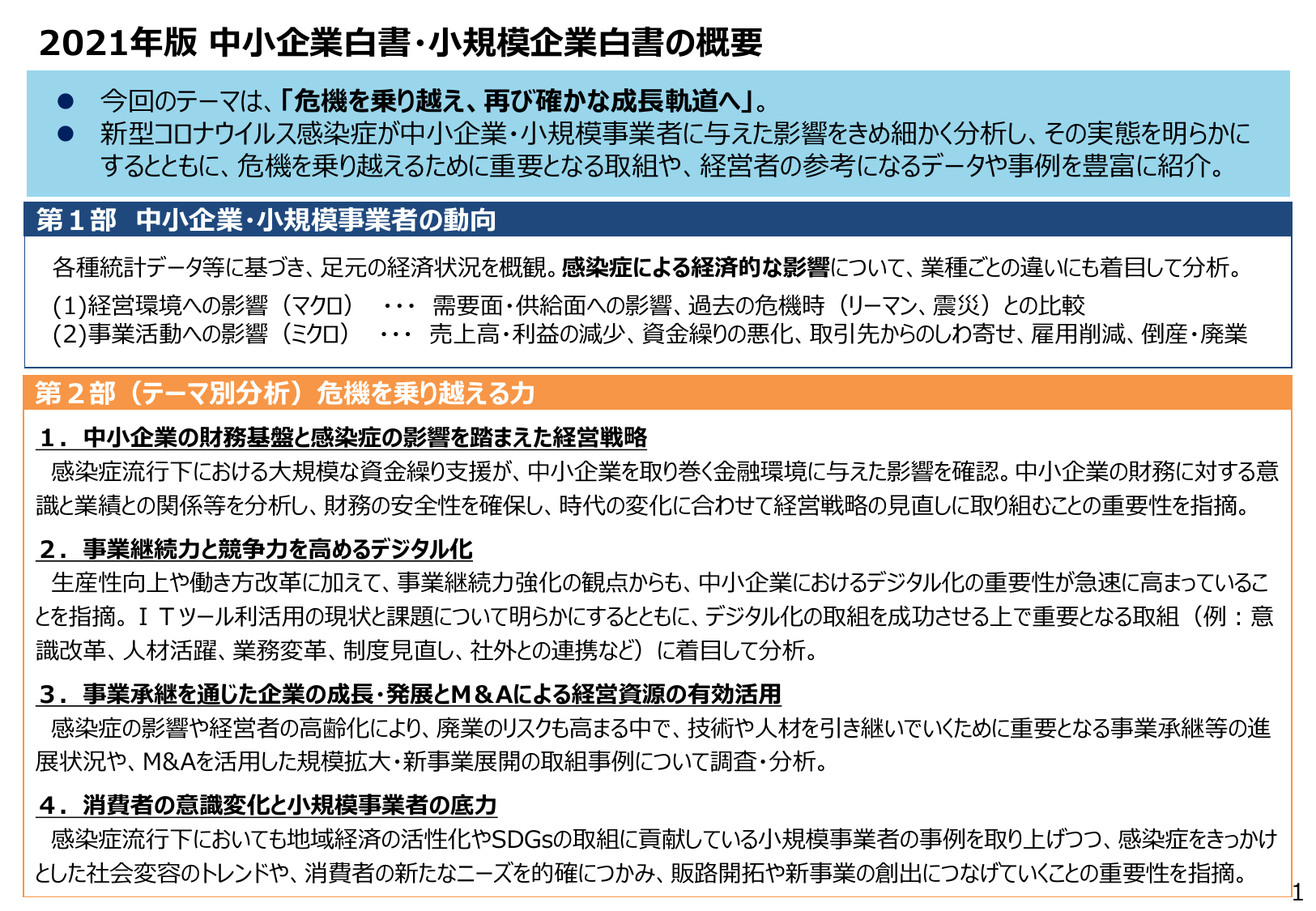 2021年版 中小企業白書･小規模企業白書の概要

● 今回のテーマは、「危機を乗り越え、再び確かな成長軌道へ」。
● 新型コロナウイルス感染症が中小企業･小規模事業者に与えた影響をきめ細かく分析し、その実態を明らかにするとともに、危機を乗り越えるために重要となる取組や、経営者の参考になるデータや事例を豊富に紹介。

第１部 中小企業･小規模事業者の動向

各種統計データ等に基づき、足元の経済状況を概観。感染症による経済的な影響について、業種ごとの違いにも着目して分析。

(1)経営環境への影響（マクロ） ･･･ 需要面･供給面への影響、過去の危機時（リーマン、震災）との比較
(2)事業活動への影響（ミクロ） ･･･ 売上高･利益の減少、資金繰りの悪化、取引先からのしわ寄せ、雇用削減、倒産･廃業

第２部（テーマ別分析）危機を乗り越える力

１．中小企業の財務基盤と感染症の影響を踏まえた経営戦略
感染症流行下における大規模な資金繰り支援が、中小企業を取り巻く金融環境に与えた影響を確認。中小企業の財務に対する意識と業績との関係等を分析し、財務の安全性を確保し、時代の変化に合わせて経営戦略の見直しに取り組むことの重要性を指摘。

２．事業継続力と競争力を高めるデジタル化
生産性向上や働き方改革に加えて、事業継続力強化の観点からも、中小企業におけるデジタル化の重要性が急速に高まっていることを指摘。ＩＴツール利活用の現状と課題について明らかにするとともに、デジタル化の取組を成功させる上で重要となる取組（例：意識改革、人材活躍、業務変革、制度見直し、社外との連携など）に着目して分析。

３．事業承継を通じた企業の成長･発展とＭ＆Ａによる経営資源の有効活用
感染症の影響や経営者の高齢化により、廃業のリスクも高まる中で、技術や人材を引き継いでいくために重要となる事業承継等の進展状況や、M&Aを活用した規模拡大･新事業展開の取組事例について調査･分析。

４．消費者の意識変化と小規模事業者の底力
感染症流行下においても地域経済の活性化やSDGsの取組に貢献している小規模事業者の事例を取り上げつつ、感染症をきっかけとした社会変容のトレンドや、消費者の新たなニーズを的確につかみ、販路開拓や新事業の創出につなげていくことの重要性を指摘。

1